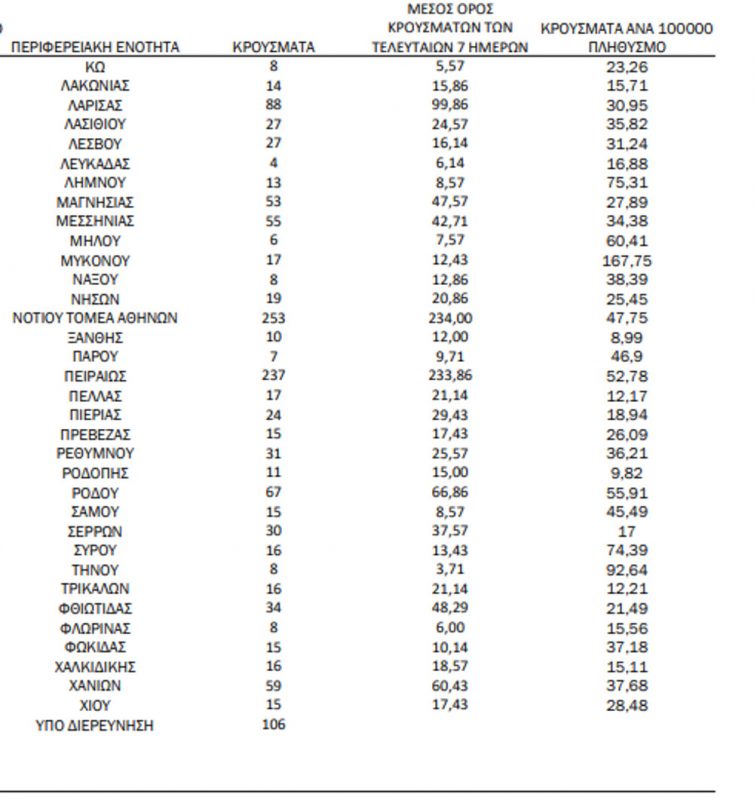 | ΠΕΡΙΦΕΡΕΙΑΚΗ ΕΝΟΤΗΤΑ | ΚΡΟΥΣΜΑΤΑ | ΜΕΣΟΣ ΟΡΟΣ ΚΡΟΥΣΜΑΤΩΝ ΤΩΝ ΤΕΛΕΥΤΑΙΩΝ 7 ΗΜΕΡΩΝ | ΚΡΟΥΣΜΑΤΑ ΑΝΑ 100000 ΠΛΗΘΥΣΜΟ |
|---|---|---|---|
| ΚΩ | 8 | 5,57 | 23,26 |
| ΛΑΚΩΝΙΑΣ | 14 | 15,86 | 15,71 |
| ΛΑΡΙΣΑΣ | 88 | 99,86 | 30,95 |
| ΛΑΣΙΘΙΟΥ | 27 | 24,57 | 35,82 |
| ΛΕΣΒΟΥ | 27 | 16,14 | 31,24 |
| ΛΕΥΚΑΔΑΣ | 4 | 6,14 | 16,88 |
| ΛΗΜΝΟΥ | 13 | 8,57 | 75,31 |
| ΜΑΓΝΗΣΙΑΣ | 53 | 47,57 | 27,89 |
| ΜΕΣΣΗΝΙΑΣ | 55 | 42,71 | 34,38 |
| ΜΗΛΟΥ | 6 | 7,57 | 60,41 |
| ΜΥΚΟΝΟΥ | 17 | 12,43 | 167,75 |
| ΝΑΞΟΥ | 8 | 12,86 | 38,39 |
| ΝΗΣΩΝ | 19 | 20,86 | 25,45 |
| ΝΟΤΙΟΥ ΤΟΜΕΑ ΑΘΗΝΩΝ | 253 | 234,00 | 47,75 |
| ΞΑΝΘΗΣ | 10 | 12,00 | 8,99 |
| ΠΑΡΟΥ | 7 | 9,71 | 46,9 |
| ΠΕΙΡΑΙΩΣ | 237 | 233,86 | 52,78 |
| ΠΕΛΛΑΣ | 17 | 21,14 | 12,17 |
| ΠΙΕΡΙΑΣ | 24 | 29,43 | 18,94 |
| ΠΡΕΒΕΖΑΣ | 15 | 17,43 | 26,09 |
| ΡΕΘΥΜΝΟΥ | 31 | 25,57 | 36,21 |
| ΡΟΔΟΠΗΣ | 11 | 15,00 | 9,82 |
| ΡΟΔΟΥ | 67 | 66,86 | 55,91 |
| ΣΑΜΟΥ | 15 | 8,57 | 45,49 |
| ΣΕΡΡΩΝ | 30 | 37,57 | 17 |
| ΣΥΡΟΥ | 16 | 13,43 | 74,39 |
| ΤΗΝΟΥ | 8 | 3,71 | 92,64 |
| ΤΡΙΚΑΛΩΝ | 16 | 21,14 | 12,21 |
| ΦΘΙΩΤΙΔΑΣ | 34 | 48,29 | 21,49 |
| ΦΛΩΡΙΝΑΣ | 8 | 6,00 | 15,56 |
| ΦΩΚΙΔΑΣ | 15 | 10,14 | 37,18 |
| ΧΑΛΚΙΔΙΚΗΣ | 16 | 18,57 | 15,11 |
| ΧΑΝΙΩΝ | 59 | 60,43 | 37,68 |
| ΧΙΟΥ | 15 | 17,43 | 28,48 |
| ΥΠΟ ΔΙΕΡΕΥΝΗΣΗ | 106 | | |